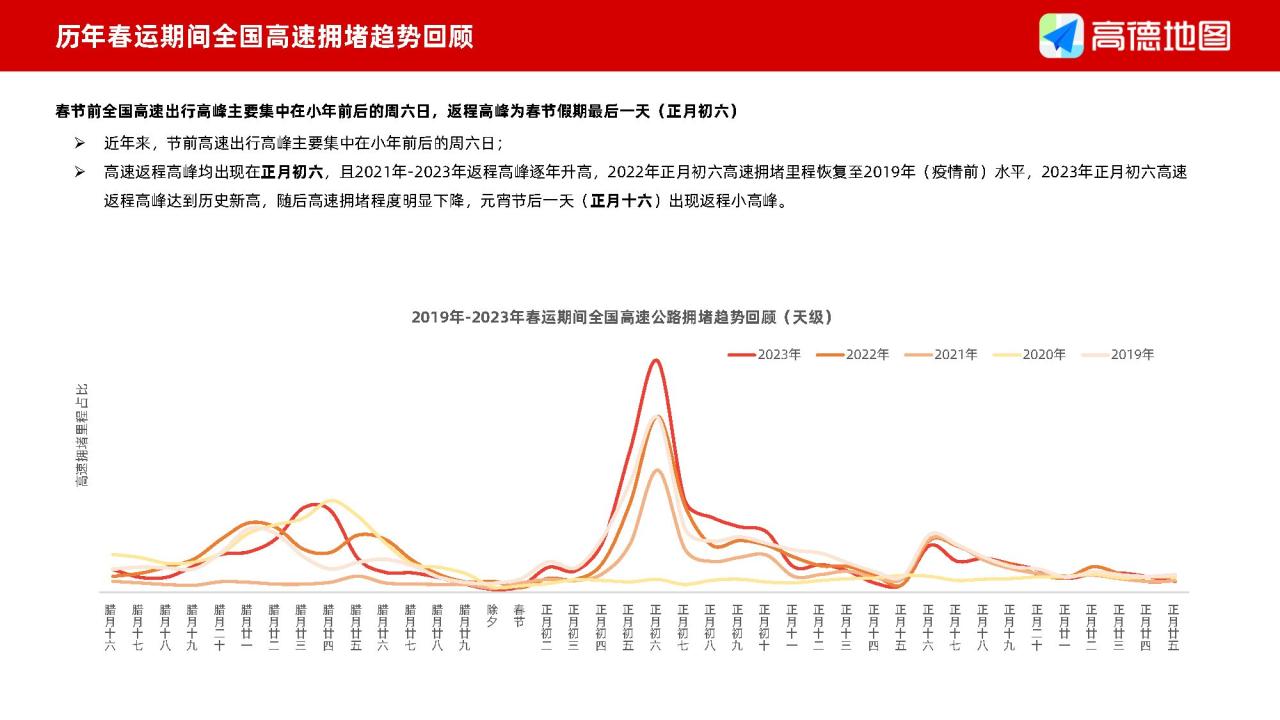 历年春运期间全国高速拥堵趋势回顾

高德地图

春节前全国高速出行高峰主要集中在小年前后的周六日，返程高峰为春节假期最后一天（正月初六）

➢ 近年来，节前高速出行高峰主要集中在小年前后的周六日；

➢ 高速返程高峰均出现在正月初六，且2021年-2023年返程高峰逐年升高，2022年正月初六高速拥堵里程恢复至2019年（疫情前）水平，2023年正月初六高速返程高峰达到历史新高，随后高速拥堵程度明显下降，元宵节后一天（正月十六）出现返程小高峰。

2019年-2023年春运期间全国高速公路拥堵趋势回顾（天级）

2023年 2022年 2021年 2020年 2019年

高速拥堵里程占比

腊月十六 腊月十七 腊月十八 腊月十九 腊月二十 腊月廿一 腊月廿二 腊月廿三 腊月廿四 腊月廿五 腊月廿六 腊月廿七 腊月廿八 腊月廿九 除夕 春节 正月初二 正月初三 正月初四 正月初五 正月初六 正月初七 正月初八 正月初九 正月初十 正月十一 正月十二 正月十三 正月十四 正月十五 正月十六 正月十七 正月十八 正月十九 正月二十 正月廿一 正月廿二 正月廿三 正月廿四 正月廿五